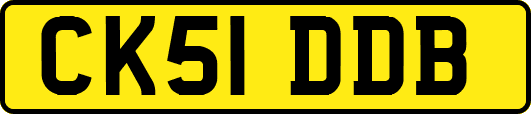 CK51 DDB